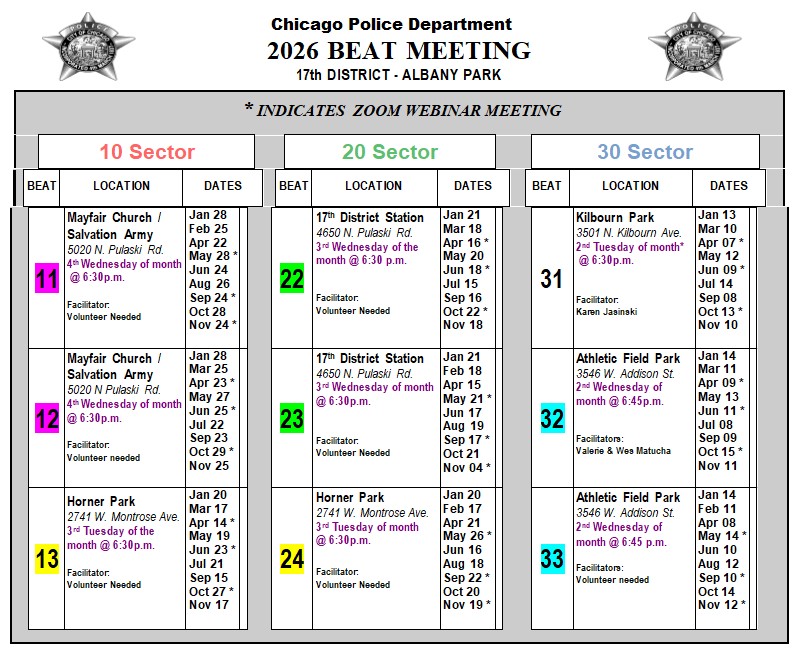 Chicago Police Department
2026 BEAT MEETING
17th DISTRICT - ALBANY PARK

* INDICATES ZOOM WEBINAR MEETING

10 Sector

| BEAT | LOCATION | DATES |
|---|---|---|
| 11 | Mayfair Church / Salvation Army 5020 N. Pulaski Rd. 4th Wednesday of month @ 6:30p.m. Facilitator: Volunteer Needed | Jan 28 Feb 25 Apr 22 May 28 * Jun 24 Aug 26 Sep 24 * Oct 28 Nov 24 * |
| 12 | Mayfair Church / Salvation Army 5020 N Pulaski Rd. 4th Wednesday of month @ 6:30p.m. Facilitator: Volunteer needed | Jan 28 Mar 25 Apr 23 * May 27 Jun 25 * Jul 22 Sep 23 Oct 29 * Nov 25 |
| 13 | Horner Park 2741 W. Montrose Ave. 3rd Tuesday of the month @ 6:30p.m. Facilitator: Volunteer Needed | Jan 20 Mar 17 Apr 14 * May 19 Jun 23 * Jul 21 Sep 15 Oct 27 * Nov 17 |

20 Sector

| BEAT | LOCATION | DATES |
|---|---|---|
| 22 | 17th District Station 4650 N. Pulaski Rd. 3rd Wednesday of the month @ 6:30 p.m. Facilitator: Volunteer Needed | Jan 21 Mar 18 Apr 16 * May 20 Jun 18 * Jul 15 Sep 16 Oct 22 * Nov 18 |
| 23 | 17th District Station 4650 N. Pulaski Rd. 3rd Wednesday of month @ 6:30p.m. Facilitator: Volunteer Needed | Jan 21 Feb 18 Apr 15 May 21 * Jun 17 Aug 19 Sep 17 * Oct 21 Nov 04 * |
| 24 | Horner Park 2741 W. Montrose Ave. 3rd Tuesday of month @ 6:30p.m. Facilitator: Volunteer Needed | Jan 20 Feb 17 Apr 21 May 26 * Jun 16 Aug 18 Sep 22 * Oct 20 Nov 19 * |

30 Sector

| BEAT | LOCATION | DATES |
|---|---|---|
| 31 | Kilbourn Park 3501 N. Kilbourn Ave. 2nd Tuesday of month* @ 6:30p.m. Facilitator: Karen Jasinski | Jan 13 Mar 10 Apr 07 * May 12 Jun 09 * Jul 14 Sep 08 Oct 13 * Nov 10 |
| 32 | Athletic Field Park 3546 W. Addison St. 2nd Wednesday of month @ 6:45p.m. Facilitators: Valerie & Wes Matucha | Jan 14 Mar 11 Apr 09 * May 13 Jun 11 * Jul 08 Sep 09 Oct 15 * Nov 11 |
| 33 | Athletic Field Park 3546 W. Addison St. 2nd Wednesday of month @ 6:45 p.m. Facilitators: Volunteer needed | Jan 14 Feb 11 Apr 08 May 14 * Jun 10 Aug 12 Sep 10 * Oct 14 Nov 12 * |